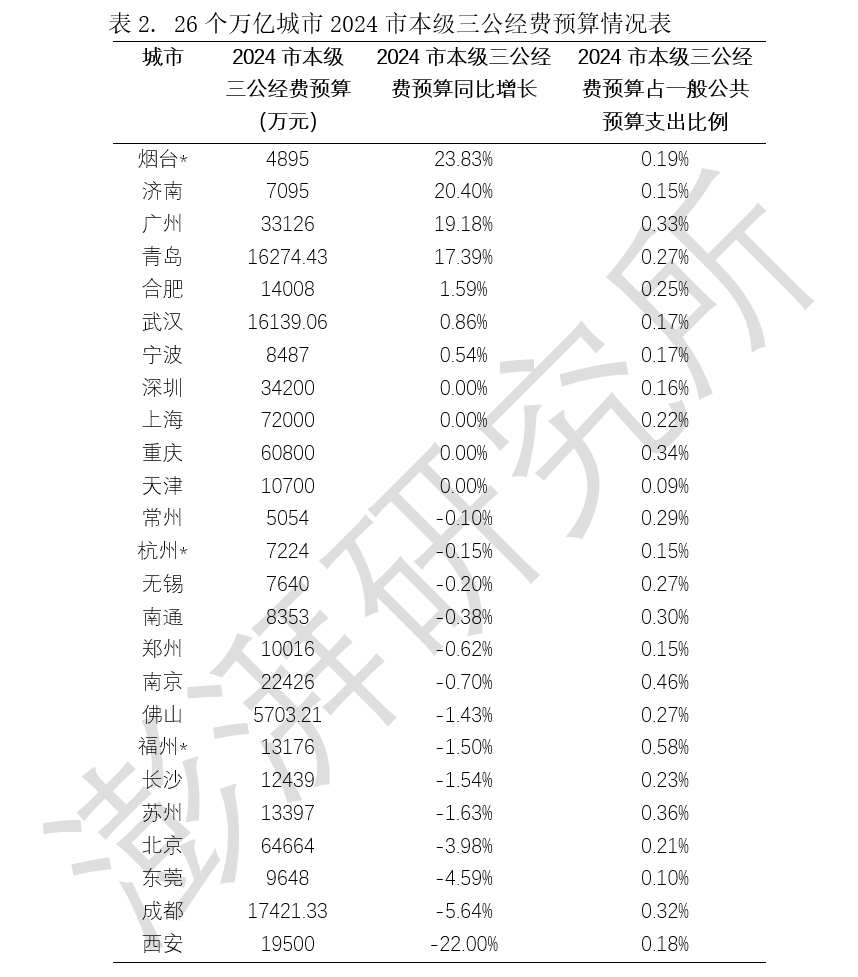 表 2. 26 个万亿城市 2024 市本级三公经费预算情况表

| 城市 | 2024 市本级三公经费预算（万元） | 2024 市本级三公经费预算同比增长 | 2024 市本级三公经费预算占一般公共预算支出比例 |
|---|---|---|---|
| 烟台* | 4895 | 23.83% | 0.19% |
| 济南 | 7095 | 20.40% | 0.15% |
| 广州 | 33126 | 19.18% | 0.33% |
| 青岛 | 16274.43 | 17.39% | 0.27% |
| 合肥 | 14008 | 1.59% | 0.25% |
| 武汉 | 16139.06 | 0.86% | 0.17% |
| 宁波 | 8487 | 0.54% | 0.17% |
| 深圳 | 34200 | 0.00% | 0.16% |
| 上海 | 72000 | 0.00% | 0.22% |
| 重庆 | 60800 | 0.00% | 0.34% |
| 天津 | 10700 | 0.00% | 0.09% |
| 常州 | 5054 | -0.10% | 0.29% |
| 杭州* | 7224 | -0.15% | 0.15% |
| 无锡 | 7640 | -0.20% | 0.27% |
| 南通 | 8353 | -0.38% | 0.30% |
| 郑州 | 10016 | -0.62% | 0.15% |
| 南京 | 22426 | -0.70% | 0.46% |
| 佛山 | 5703.21 | -1.43% | 0.27% |
| 福州* | 13176 | -1.50% | 0.58% |
| 长沙 | 12439 | -1.54% | 0.23% |
| 苏州 | 13397 | -1.63% | 0.36% |
| 北京 | 64664 | -3.98% | 0.21% |
| 东莞 | 9648 | -4.59% | 0.10% |
| 成都 | 17421.33 | -5.64% | 0.32% |
| 西安 | 19500 | -22.00% | 0.18% |

澎湃研究所